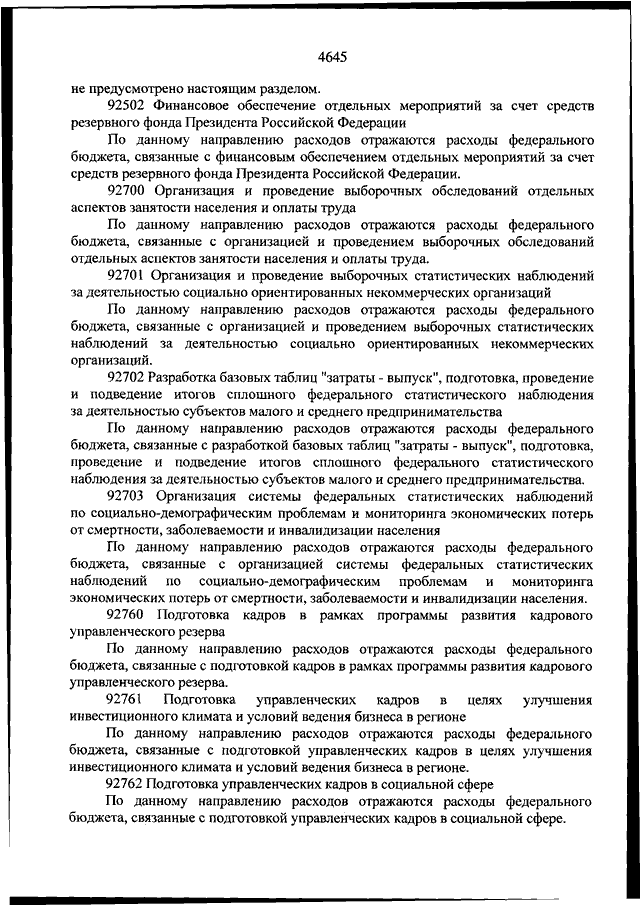 4645

не предусмотрено настоящим разделом.

92502 Финансовое обеспечение отдельных мероприятий за счет средств резервного фонда Президента Российской Федерации

По данному направлению расходов отражаются расходы федерального бюджета, связанные с финансовым обеспечением отдельных мероприятий за счет средств резервного фонда Президента Российской Федерации.

92700 Организация и проведение выборочных обследований отдельных аспектов занятости населения и оплаты труда

По данному направлению расходов отражаются расходы федерального бюджета, связанные с организацией и проведением выборочных обследований отдельных аспектов занятости населения и оплаты труда.

92701 Организация и проведение выборочных статистических наблюдений за деятельностью социально ориентированных некоммерческих организаций

По данному направлению расходов отражаются расходы федерального бюджета, связанные с организацией и проведением выборочных статистических наблюдений за деятельностью социально ориентированных некоммерческих организаций.

92702 Разработка базовых таблиц "затраты - выпуск", подготовка, проведение и подведение итогов сплошного федерального статистического наблюдения за деятельностью субъектов малого и среднего предпринимательства

По данному направлению расходов отражаются расходы федерального бюджета, связанные с разработкой базовых таблиц "затраты - выпуск", подготовка, проведение и подведение итогов сплошного федерального статистического наблюдения за деятельностью субъектов малого и среднего предпринимательства.

92703 Организация системы федеральных статистических наблюдений по социально-демографическим проблемам и мониторинга экономических потерь от смертности, заболеваемости и инвалидизации населения

По данному направлению расходов отражаются расходы федерального бюджета, связанные с организацией системы федеральных статистических наблюдений по социально-демографическим проблемам и мониторинга экономических потерь от смертности, заболеваемости и инвалидизации населения.

92760 Подготовка кадров в рамках программы развития кадрового управленческого резерва

По данному направлению расходов отражаются расходы федерального бюджета, связанные с подготовкой кадров в рамках программы развития кадрового управленческого резерва.

92761 Подготовка управленческих кадров в целях улучшения инвестиционного климата и условий ведения бизнеса в регионе

По данному направлению расходов отражаются расходы федерального бюджета, связанные с подготовкой управленческих кадров в целях улучшения инвестиционного климата и условий ведения бизнеса в регионе.

92762 Подготовка управленческих кадров в социальной сфере

По данному направлению расходов отражаются расходы федерального бюджета, связанные с подготовкой управленческих кадров в социальной сфере.